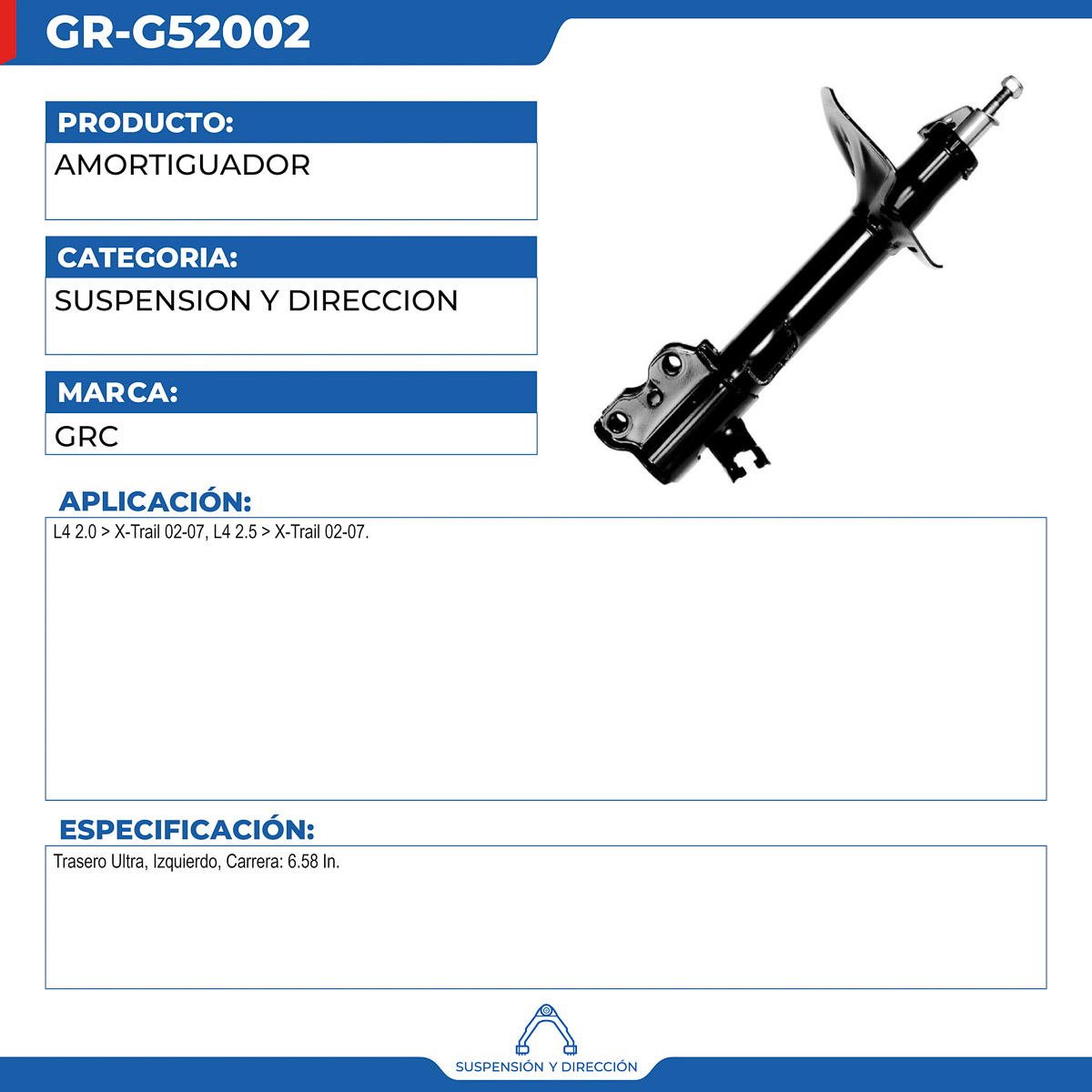 GR-G52002

PRODUCTO:

AMORTIGUADOR

CATEGORIA:

SUSPENSION Y DIRECCION

MARCA:

GRC

APLICACIÓN:

L4 2.0 > X-Trail 02-07, L4 2.5 > X-Trail 02-07.

ESPECIFICACIÓN:

Trasero Ultra, Izquierdo, Carrera: 6.58 In.

SUSPENSIÓN Y DIRECCIÓN